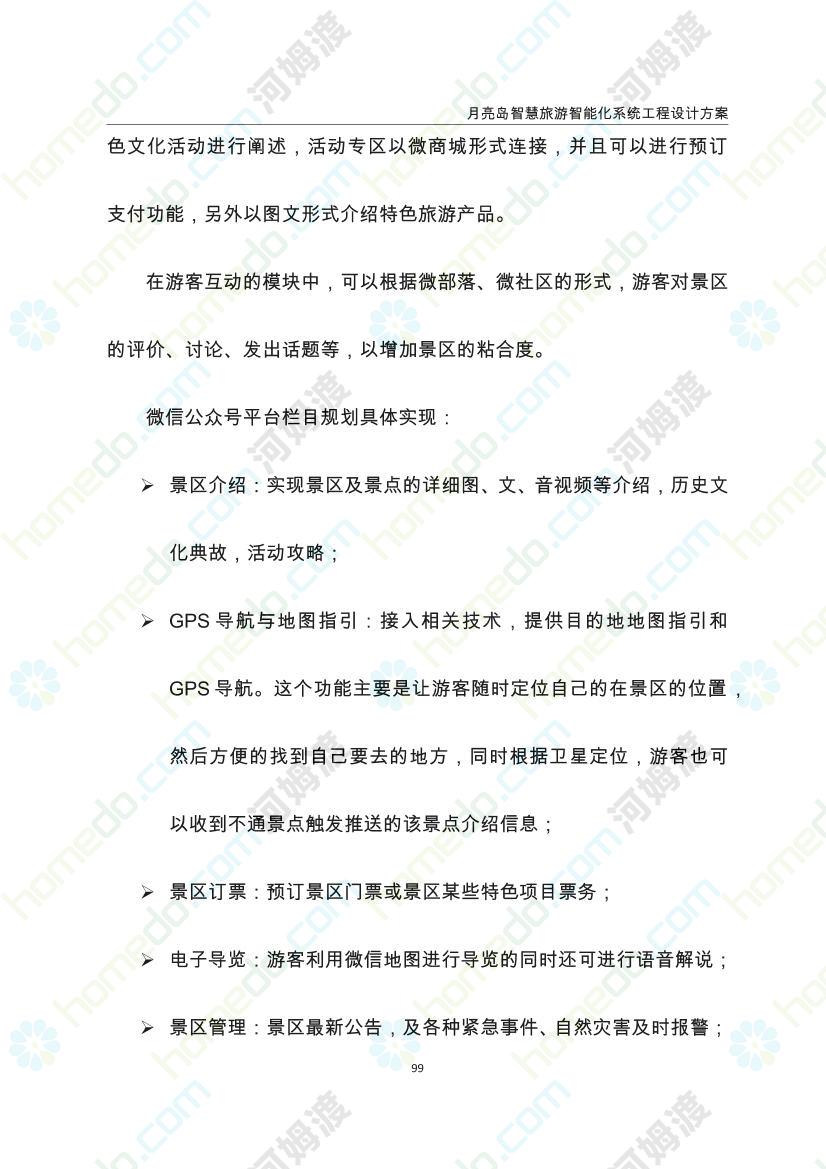 月亮岛智慧旅游智能化系统工程设计方案

色文化活动进行阐述，活动专区以微商城形式连接，并且可以进行预订支付功能，另外以图文形式介绍特色旅游产品。

在游客互动的模块中，可以根据微部落、微社区的形式，游客对景区的评价、讨论、发出话题等，以增加景区的粘合度。

微信公众号平台栏目规划具体实现：

➢ 景区介绍：实现景区及景点的详细图、文、音视频等介绍，历史文化典故，活动攻略；

➢ GPS 导航与地图指引：接入相关技术，提供目的地地图指引和 GPS 导航。这个功能主要是让游客随时定位自己的在景区的位置，然后方便的找到自己要去的地方，同时根据卫星定位，游客也可以收到不通景点触发推送的该景点介绍信息；

➢ 景区订票：预订景区门票或景区某些特色项目票务；

➢ 电子导览：游客利用微信地图进行导览的同时还可进行语音解说；

➢ 景区管理：景区最新公告，及各种紧急事件、自然灾害及时报警；

99

homedo.com 河姆渡